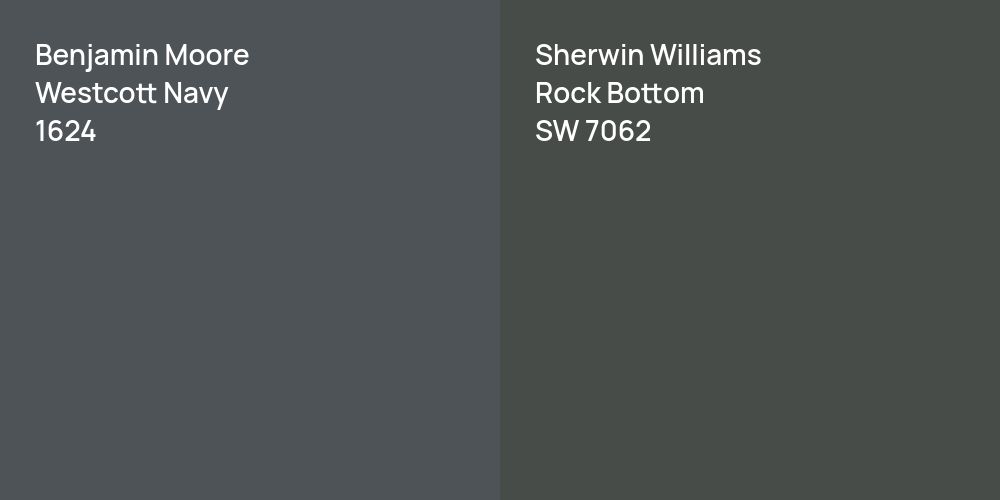 Benjamin Moore
Westcott Navy
1624

Sherwin Williams
Rock Bottom
SW 7062